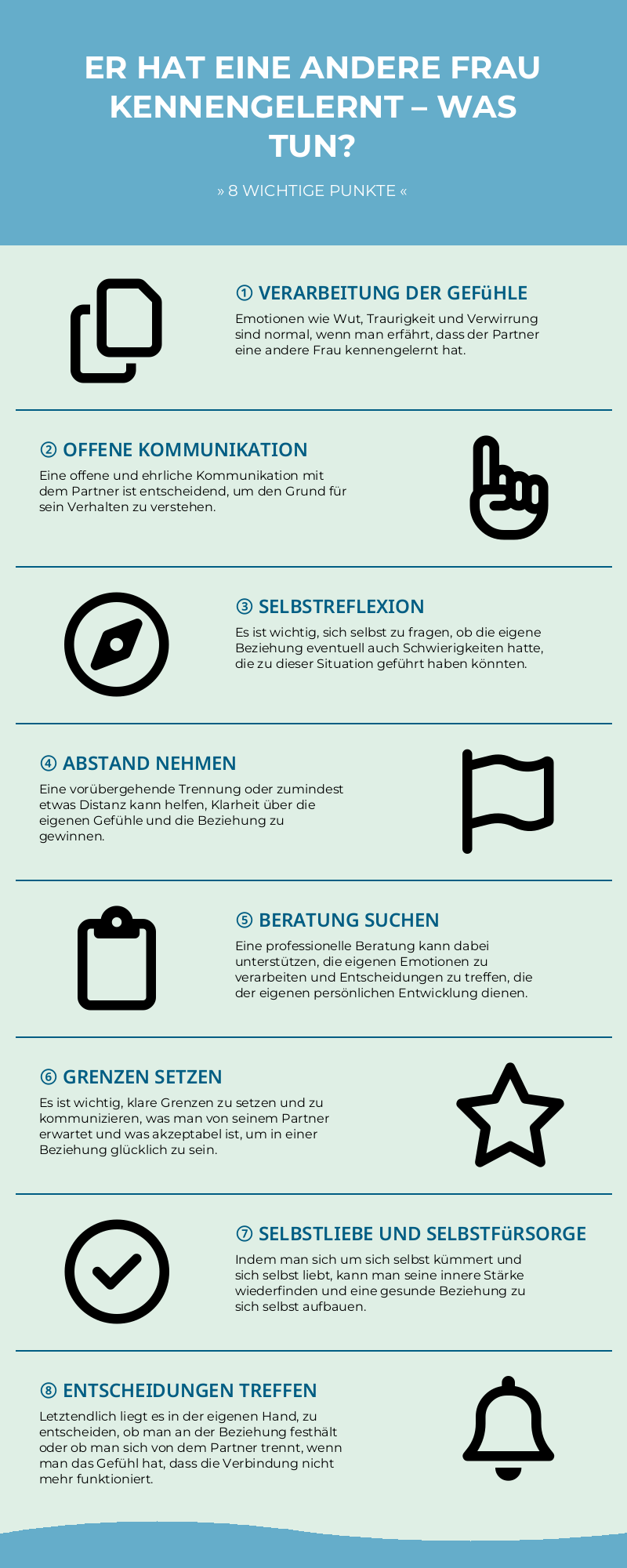 ER HAT EINE ANDERE FRAU KENNENGELERNT – WAS TUN?

» 8 WICHTIGE PUNKTE «

① VERARBEITUNG DER GEFüHLE

Emotionen wie Wut, Traurigkeit und Verwirrung sind normal, wenn man erfährt, dass der Partner eine andere Frau kennengelernt hat.

② OFFENE KOMMUNIKATION

Eine offene und ehrliche Kommunikation mit dem Partner ist entscheidend, um den Grund für sein Verhalten zu verstehen.

③ SELBSTREFLEXION

Es ist wichtig, sich selbst zu fragen, ob die eigene Beziehung eventuell auch Schwierigkeiten hatte, die zu dieser Situation geführt haben könnten.

④ ABSTAND NEHMEN

Eine vorübergehende Trennung oder zumindest etwas Distanz kann helfen, Klarheit über die eigenen Gefühle und die Beziehung zu gewinnen.

⑤ BERATUNG SUCHEN

Eine professionelle Beratung kann dabei unterstützen, die eigenen Emotionen zu verarbeiten und Entscheidungen zu treffen, die der eigenen persönlichen Entwicklung dienen.

⑥ GRENZEN SETZEN

Es ist wichtig, klare Grenzen zu setzen und zu kommunizieren, was man von seinem Partner erwartet und was akzeptabel ist, um in einer Beziehung glücklich zu sein.

⑦ SELBSTLIEBE UND SELBSTFüRSORGE

Indem man sich um sich selbst kümmert und sich selbst liebt, kann man seine innere Stärke wiederfinden und eine gesunde Beziehung zu sich selbst aufbauen.

⑧ ENTSCHEIDUNGEN TREFFEN

Letztendlich liegt es in der eigenen Hand, zu entscheiden, ob man an der Beziehung festhält oder ob man sich von dem Partner trennt, wenn man das Gefühl hat, dass die Verbindung nicht mehr funktioniert.